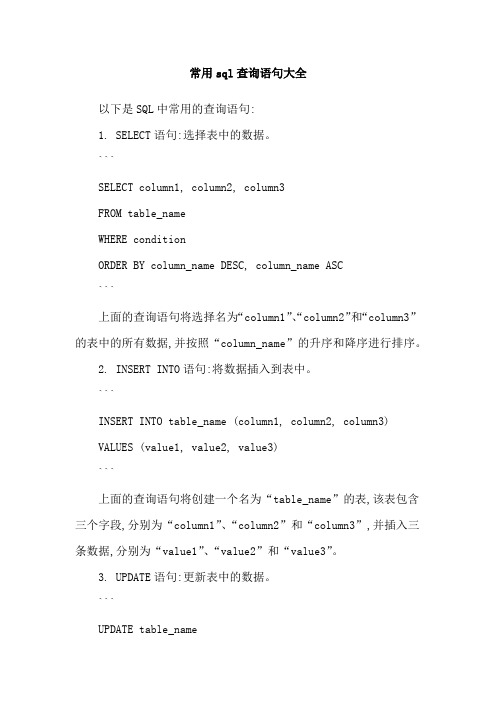 常用sql查询语句大全

以下是SQL中常用的查询语句:

1. SELECT语句:选择表中的数据。

```

SELECT column1, column2, column3

FROM table_name

WHERE condition

ORDER BY column_name DESC, column_name ASC

```

上面的查询语句将选择名为“column1”、“column2”和“column3”的表中的所有数据,并按照“column_name”的升序和降序进行排序。

2. INSERT INTO语句:将数据插入到表中。

```

INSERT INTO table_name (column1, column2, column3)

VALUES (value1, value2, value3)

```

上面的查询语句将创建一个名为“table_name”的表,该表包含三个字段,分别为“column1”、“column2”和“column3”,并插入三条数据,分别为“value1”、“value2”和“value3”。

3. UPDATE语句:更新表中的数据。

```

UPDATE table_name